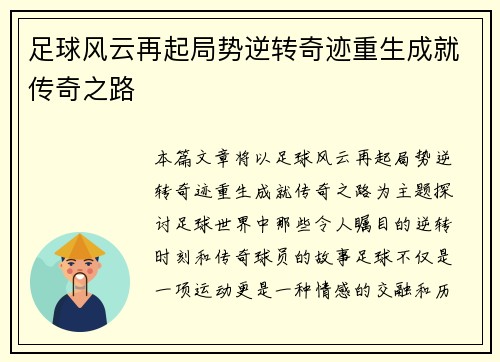 足球风云再起局势逆转奇迹重生成就传奇之路

本篇文章将以足球风云再起局势逆转奇迹重生成就传奇之路为主题探讨足球世界中那些令人瞩目的逆转时刻和传奇球员的故事足球不仅是一项运动更是一种情感的交融和历